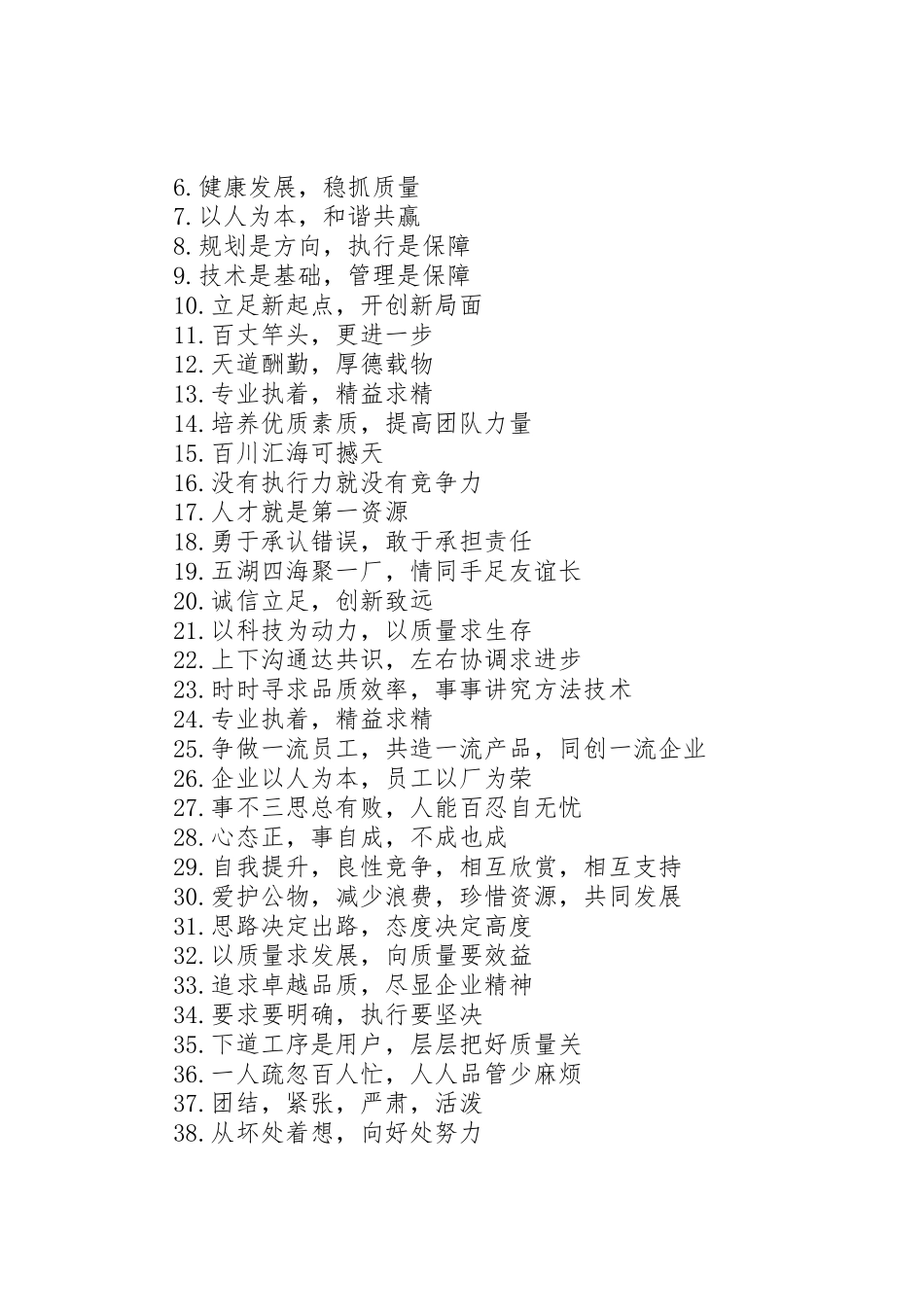 6.健康发展，稳抓质量
7.以人为本，和谐共赢
8.规划是方向，执行是保障
9.技术是基础，管理是保障
10.立足新起点，开创新局面
11.百丈竿头，更进一步
12.天道酬勤，厚德载物
13.专业执着，精益求精
14.培养优质素质，提高团队力量
15.百川汇海可撼天
16.没有执行力就没有竞争力
17.人才就是第一资源
18.勇于承认错误，敢于承担责任
19.五湖四海聚一厂，情同手足友谊长
20.诚信立足，创新致远
21.以科技为动力，以质量求生存
22.上下沟通达共识，左右协调求进步
23.时时寻求品质效率，事事讲究方法技术
24.专业执着，精益求精
25.争做一流员工，共造一流产品，同创一流企业
26.企业以人为本，员工以厂为荣
27.事不三思总有败，人能百忍自无忧
28.心态正，事自成，不成也成
29.自我提升，良性竞争，相互欣赏，相互支持
30.爱护公物，减少浪费，珍惜资源，共同发展
31.思路决定出路，态度决定高度
32.以质量求发展，向质量要效益
33.追求卓越品质，尽显企业精神
34.要求要明确，执行要坚决
35.下道工序是用户，层层把好质量关
36.一人疏忽百人忙，人人品管少麻烦
37.团结，紧张，严肃，活泼
38.从坏处着想，向好处努力